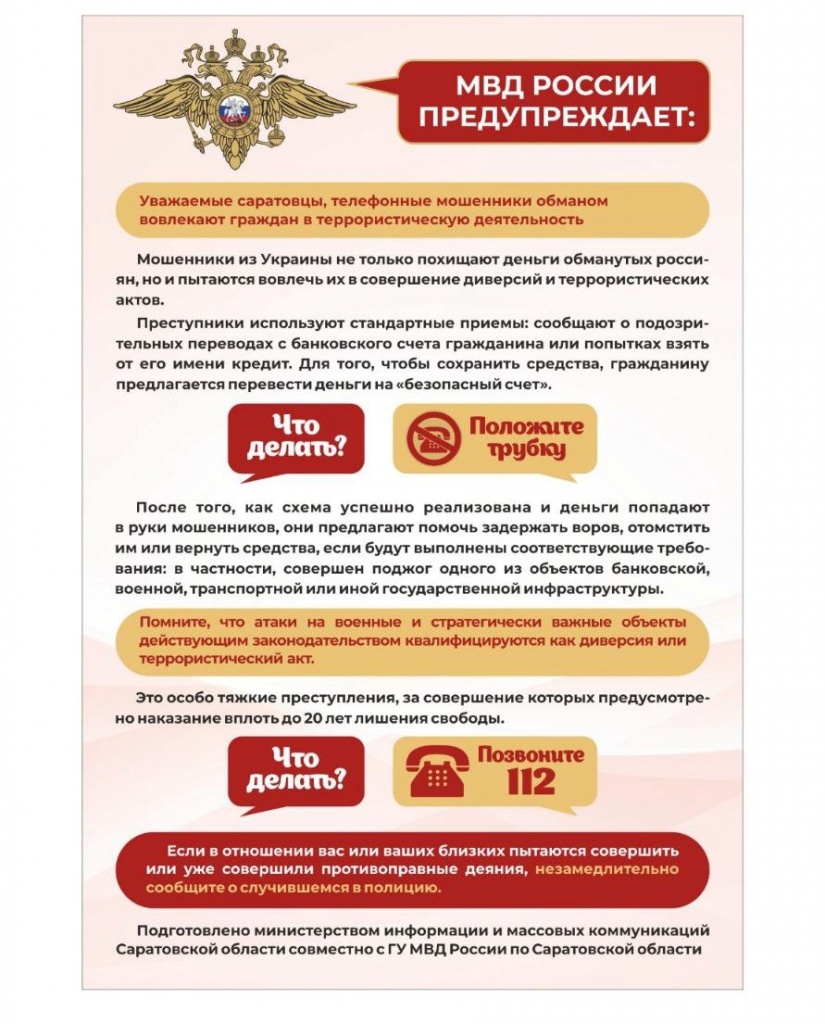 МВД РОССИИ ПРЕДУПРЕЖДАЕТ:

Уважаемые саратовцы, телефонные мошенники обманом вовлекают граждан в террористическую деятельность

Мошенники из Украины не только похищают деньги обманутых россиян, но и пытаются вовлечь их в совершение диверсий и террористических актов.

Преступники используют стандартные приемы: сообщают о подозрительных переводах с банковского счета гражданина или попытках взять от его имени кредит. Для того, чтобы сохранить средства, гражданину предлагается перевести деньги на «безопасный счет».

Что делать?

Положите трубку

После того, как схема успешно реализована и деньги попадают в руки мошенников, они предлагают помочь задержать воров, отомстить им или вернуть средства, если будут выполнены соответствующие требования: в частности, совершен поджог одного из объектов банковской, военной, транспортной или иной государственной инфраструктуры.

Помните, что атаки на военные и стратегически важные объекты действующим законодательством квалифицируются как диверсия или террористический акт.

Это особо тяжкие преступления, за совершение которых предусмотрено наказание вплоть до 20 лет лишения свободы.

Что делать?

Позвоните 112

Если в отношении вас или ваших близких пытаются совершить или уже совершили противоправные деяния, незамедлительно сообщите о случившемся в полицию.

Подготовлено министерством информации и массовых коммуникаций Саратовской области совместно с ГУ МВД России по Саратовской области